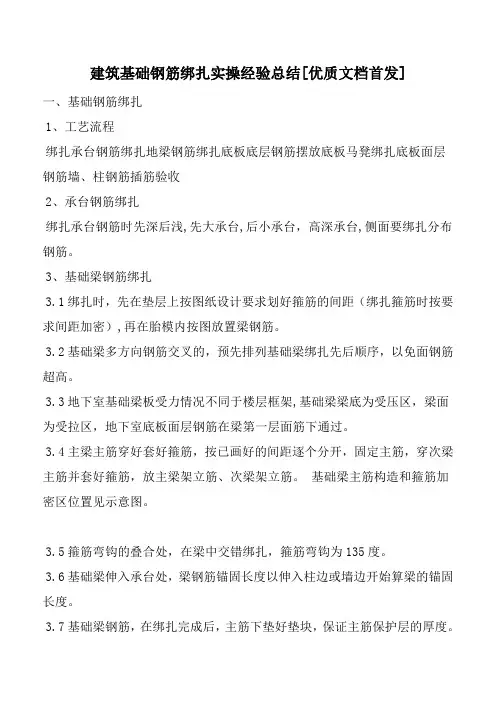 建筑基础钢筋绑扎实操经验总结[优质文档首发]

一、基础钢筋绑扎

1、工艺流程

绑扎承台钢筋绑扎地梁钢筋绑扎底板底层钢筋摆放底板马凳绑扎底板面层钢筋墙、柱钢筋插筋验收

2、承台钢筋绑扎

绑扎承台钢筋时先深后浅,先大承台,后小承台,高深承台,侧面要绑扎分布钢筋。

3、基础梁钢筋绑扎

3.1绑扎时,先在垫层上按图纸设计要求划好箍筋的间距（绑扎箍筋时按要求间距加密）,再在胎模内按图放置梁钢筋。

3.2基础梁多方向钢筋交叉的,预先排列基础梁绑扎先后顺序,以免面钢筋超高。

3.3地下室基础梁板受力情况不同于楼层框架,基础梁梁底为受压区,梁面为受拉区,地下室底板面层钢筋在梁第一层面筋下通过。

3.4主梁主筋穿好套好箍筋,按已画好的间距逐个分开,固定主筋,穿次梁主筋并套好箍筋,放主梁架立筋、次梁架立筋。 基础梁主筋构造和箍筋加密区位置见示意图。

3.5箍筋弯钩的叠合处,在梁中交错绑扎,箍筋弯钩为135度。

3.6基础梁伸入承台处,梁钢筋锚固长度以伸入柱边或墙边开始算梁的锚固长度。

3.7基础梁钢筋,在绑扎完成后,主筋下垫好垫块,保证主筋保护层的厚度。